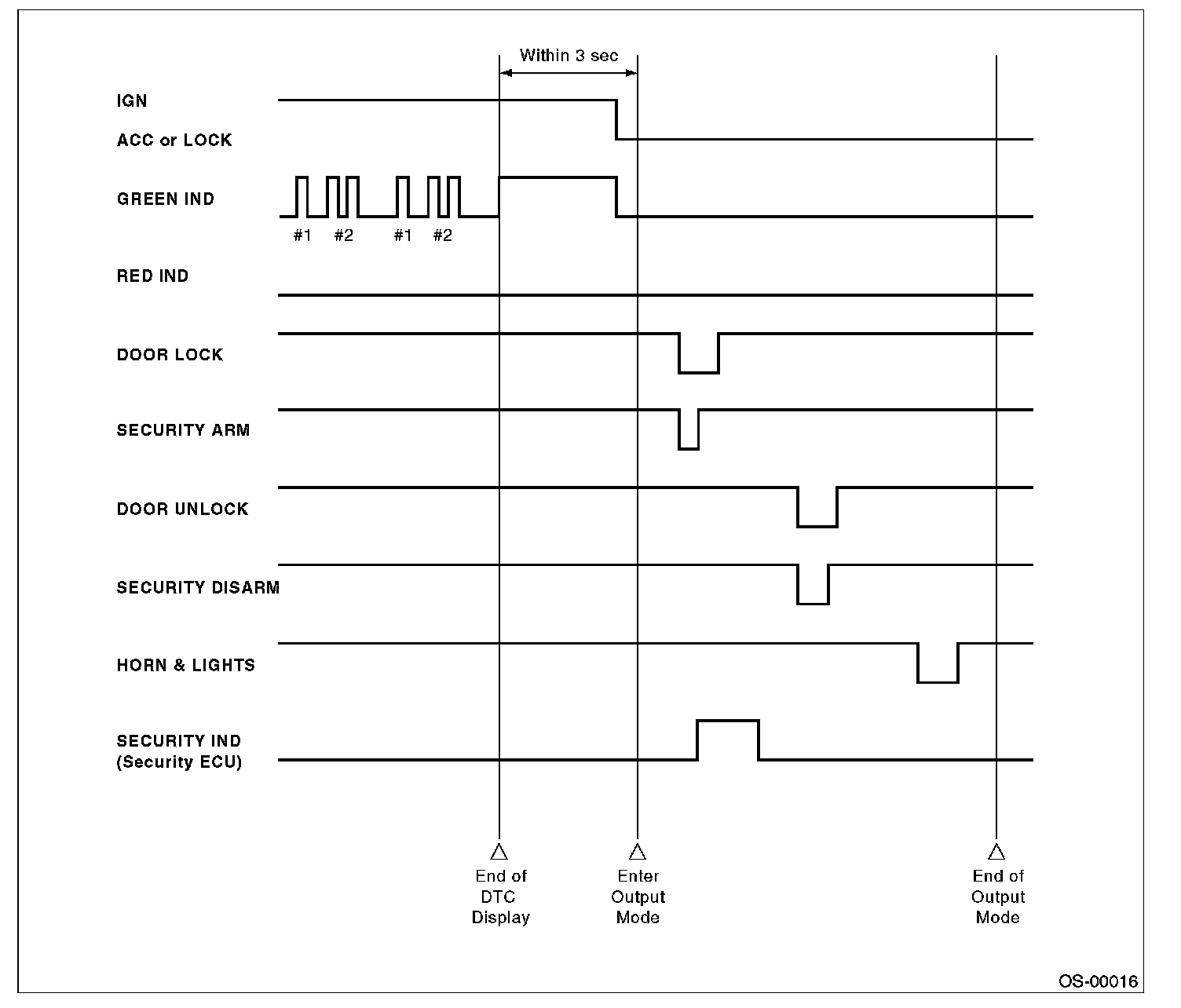 Within 3 sec

IGN

ACC or LOCK

GREEN IND

#1 #2 #1 #2

RED IND

DOOR LOCK

SECURITY ARM

DOOR UNLOCK

SECURITY DISARM

HORN & LIGHTS

SECURITY IND
(Security ECU)

End of DTC Display

Enter Output Mode

End of Output Mode

OS-00016